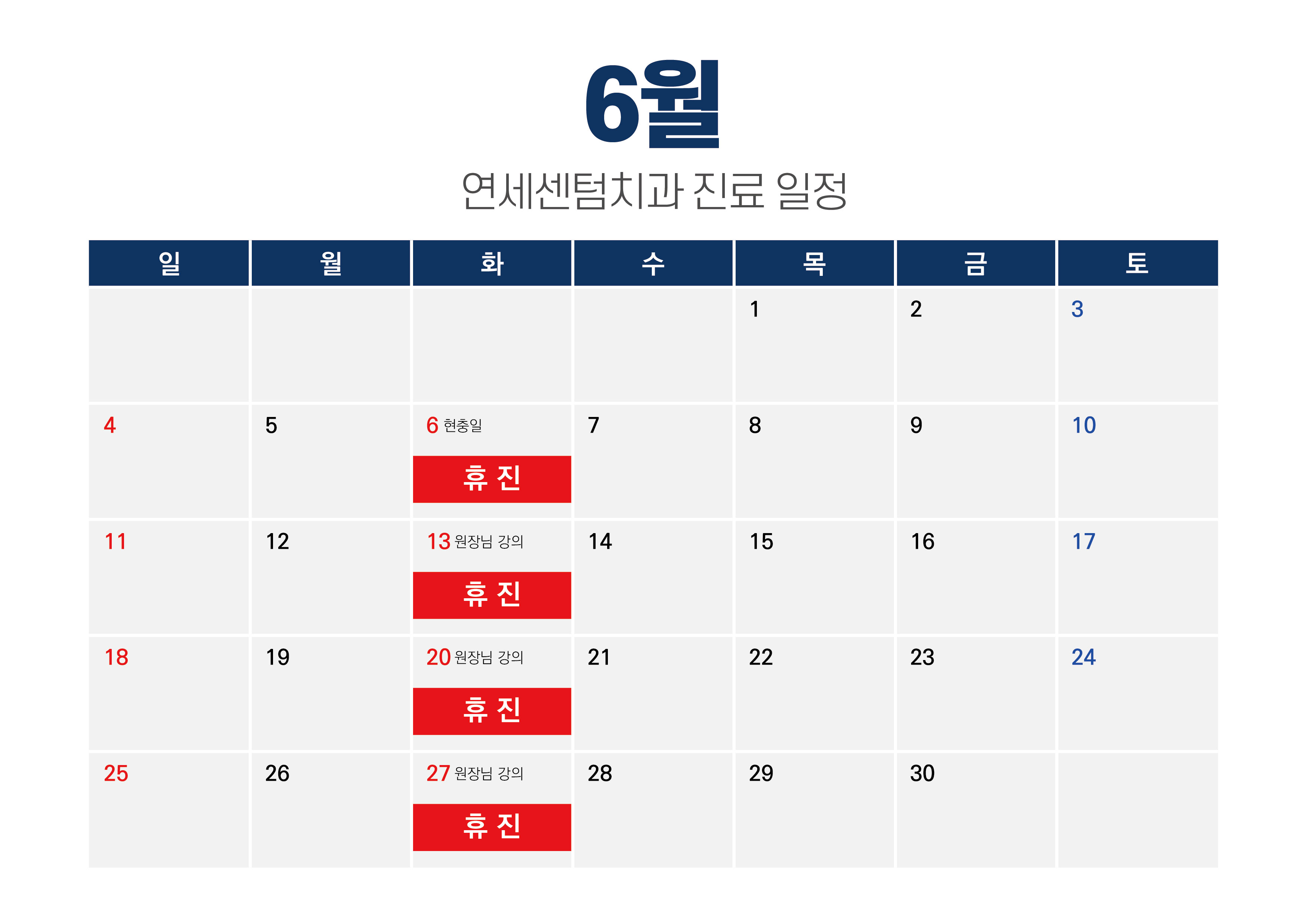 6월

연세센텀치과 진료 일정

| 일 | 월 | 화 | 수 | 목 | 금 | 토 |
|---|---|---|---|---|---|---|
|  |  |  |  | 1 | 2 | 3 |
| 4 | 5 | 6 현충일 휴 진 | 7 | 8 | 9 | 10 |
| 11 | 12 | 13 원장님 강의 휴 진 | 14 | 15 | 16 | 17 |
| 18 | 19 | 20 원장님 강의 휴 진 | 21 | 22 | 23 | 24 |
| 25 | 26 | 27 원장님 강의 휴 진 | 28 | 29 | 30 |  |